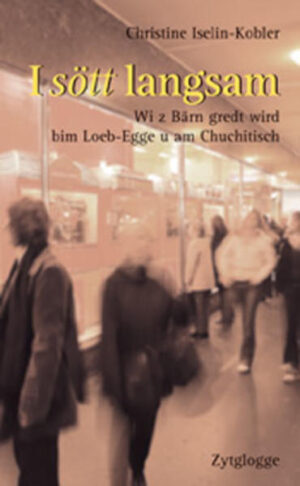 Christine Iselin-Kobler

I sött langsam

Wi z Bärn gredt wird bim Loeb-Egge u am Chuchitisch

Zytglogge